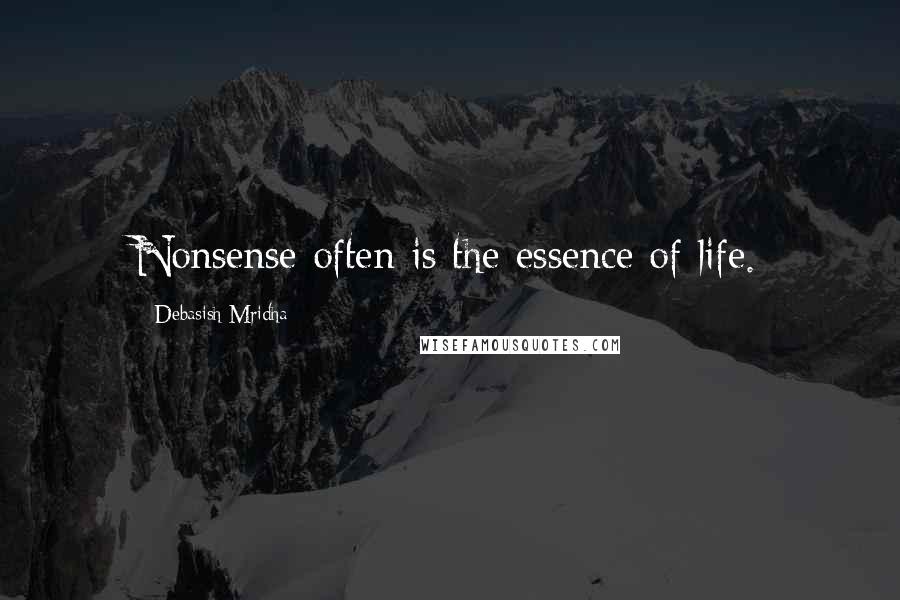 Nonsense often is the essence of life.

Debasish Mridha

WISEFAMOUSQUOTES.COM